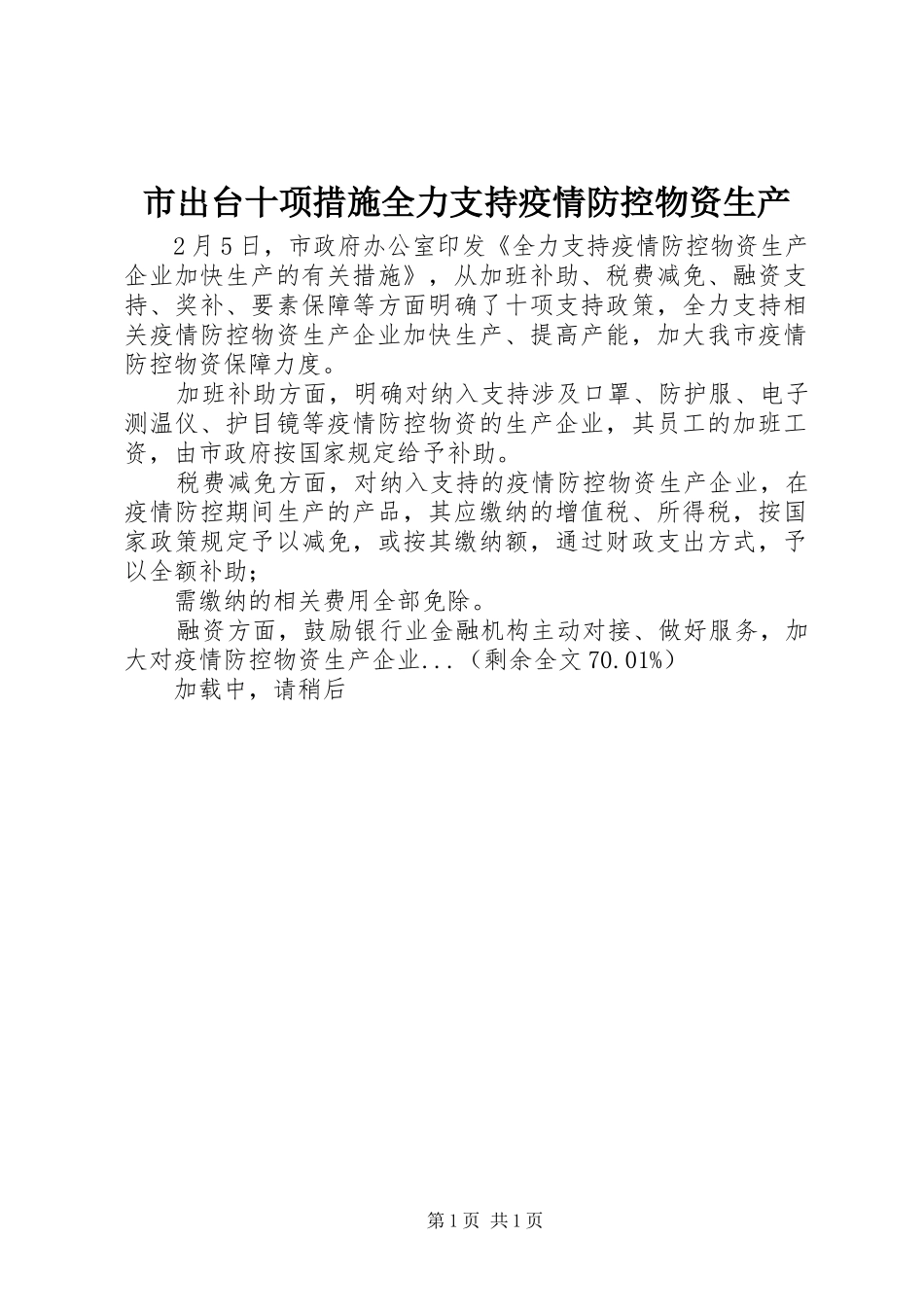 市出台十项措施全力支持疫情防控物资生产

2月5日，市政府办公室印发《全力支持疫情防控物资生产企业加快生产的有关措施》，从加班补助、税费减免、融资支持、奖补、要素保障等方面明确了十项支持政策，全力支持相关疫情防控物资生产企业加快生产、提高产能，加大我市疫情防控物资保障力度。

加班补助方面，明确对纳入支持涉及口罩、防护服、电子测温仪、护目镜等疫情防控物资的生产企业，其员工的加班工资，由市政府按国家规定给予补助。

税费减免方面，对纳入支持的疫情防控物资生产企业，在疫情防控期间生产的产品，其应缴纳的增值税、所得税，按国家政策规定予以减免，或按其缴纳额，通过财政支出方式，予以全额补助；

需缴纳的相关费用全部免除。

融资方面，鼓励银行业金融机构主动对接、做好服务，加大对疫情防控物资生产企业...（剩余全文70.01%）

加载中，请稍后

第1页 共1页